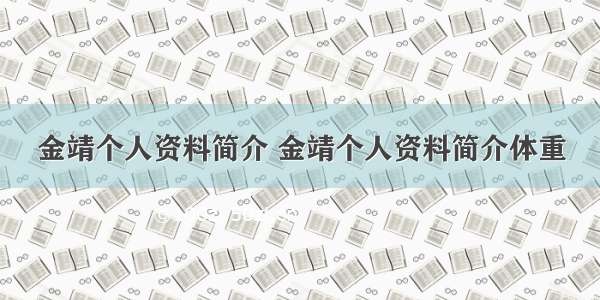 金靖个人资料简介 金靖个人资料简介体重